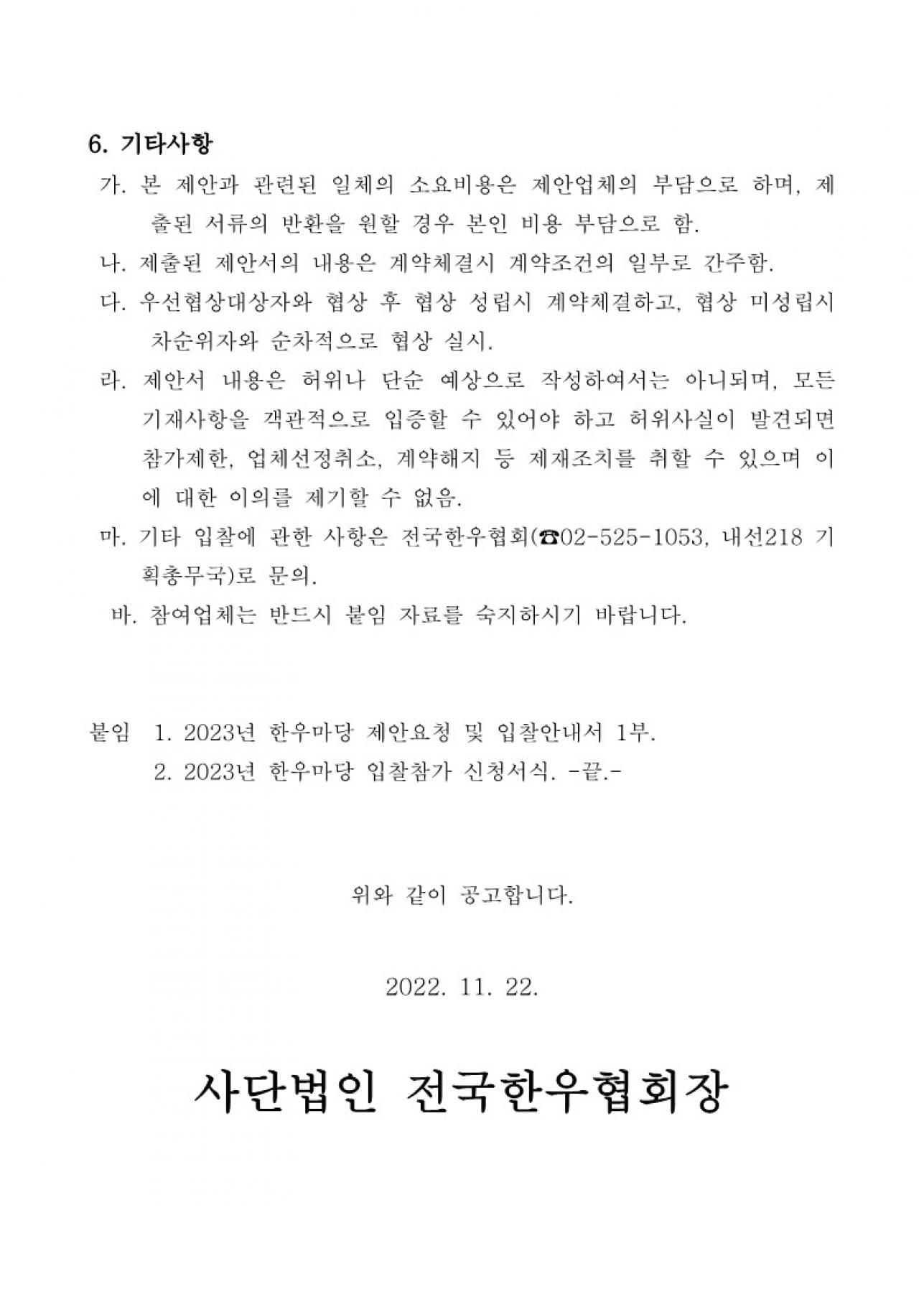 6. 기타사항

가. 본 제안과 관련된 일체의 소요비용은 제안업체의 부담으로 하며, 제출된 서류의 반환을 원할 경우 본인 비용 부담으로 함.

나. 제출된 제안서의 내용은 계약체결시 계약조건의 일부로 간주함.

다. 우선협상대상자와 협상 후 협상 성립시 계약체결하고, 협상 미성립시 차순위자와 순차적으로 협상 실시.

라. 제안서 내용은 허위나 단순 예상으로 작성하여서는 아니되며, 모든 기재사항을 객관적으로 입증할 수 있어야 하고 허위사실이 발견되면 참가제한, 업체선정취소, 계약해지 등 제재조치를 취할 수 있으며 이에 대한 이의를 제기할 수 없음.

마. 기타 입찰에 관한 사항은 전국한우협회(☎02-525-1053, 내선218 기획총무국)로 문의.

바. 참여업체는 반드시 붙임 자료를 숙지하시기 바랍니다.

붙임 1. 2023년 한우마당 제안요청 및 입찰안내서 1부.
2. 2023년 한우마당 입찰참가 신청서식. -끝.-

위와 같이 공고합니다.

2022. 11. 22.

사단법인 전국한우협회장